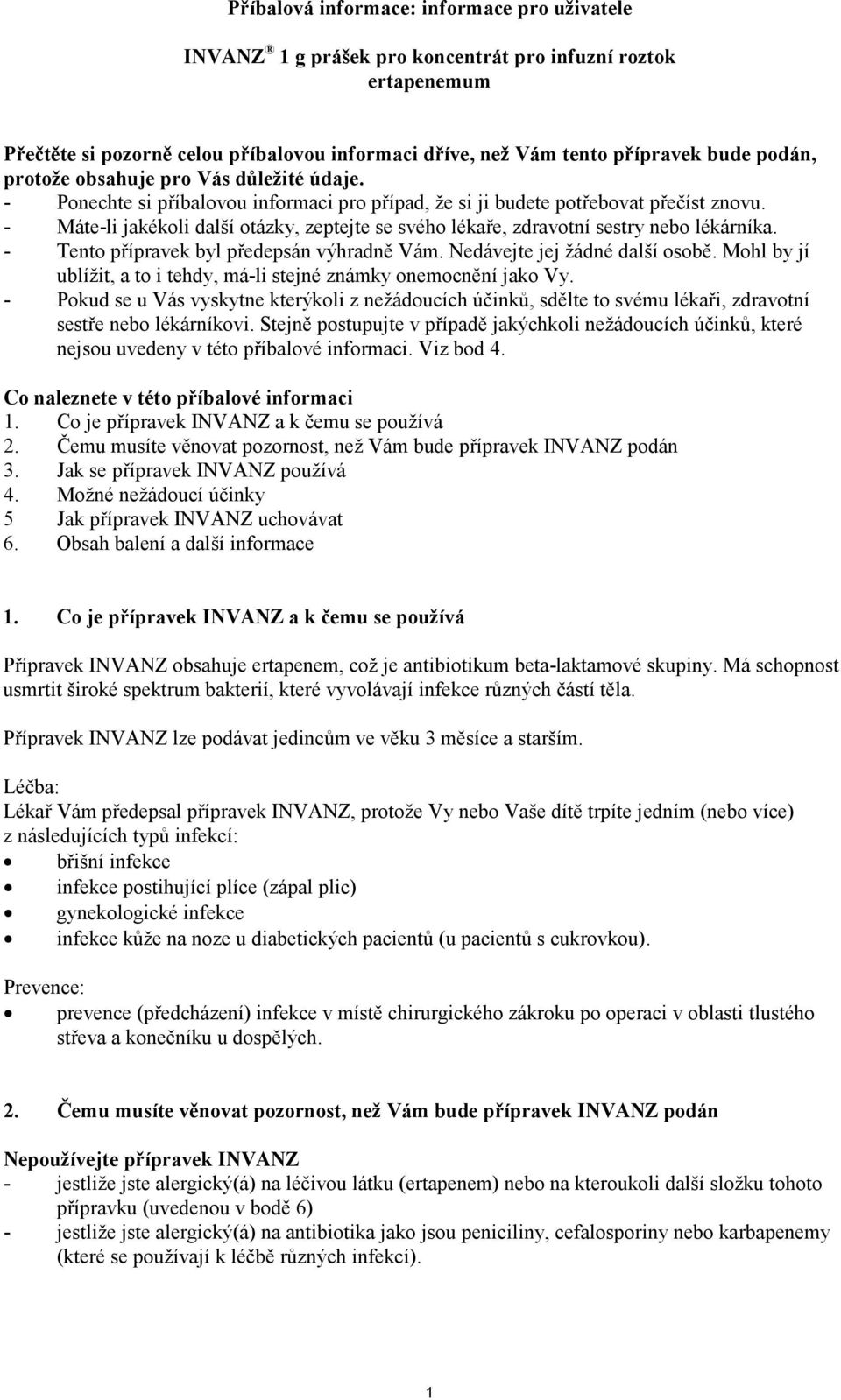 Příbalová informace: informace pro uživatele

INVANZ® 1 g prášek pro koncentrát pro infuzní roztok
ertapenemum

Přečtěte si pozorně celou příbalovou informaci dříve, než Vám tento přípravek bude podán, protože obsahuje pro Vás důležité údaje.
- Ponechte si příbalovou informaci pro případ, že si ji budete potřebovat přečíst znovu.
- Máte-li jakékoli další otázky, zeptejte se svého lékaře, zdravotní sestry nebo lékárníka.
- Tento přípravek byl předepsán výhradně Vám. Nedávejte jej žádné další osobě. Mohl by jí ublížit, a to i tehdy, má-li stejné známky onemocnění jako Vy.
- Pokud se u Vás vyskytne kterýkoli z nežádoucích účinků, sdělte to svému lékaři, zdravotní sestře nebo lékárníkovi. Stejně postupujte v případě jakýchkoli nežádoucích účinků, které nejsou uvedeny v této příbalové informaci. Viz bod 4.

Co naleznete v této příbalové informaci
1. Co je přípravek INVANZ a k čemu se používá
2. Čemu musíte věnovat pozornost, než Vám bude přípravek INVANZ podán
3. Jak se přípravek INVANZ používá
4. Možné nežádoucí účinky
5 Jak přípravek INVANZ uchovávat
6. Obsah balení a další informace

1. Co je přípravek INVANZ a k čemu se používá

Přípravek INVANZ obsahuje ertapenem, což je antibiotikum beta-laktamové skupiny. Má schopnost usmrtit široké spektrum bakterií, které vyvolávají infekce různých částí těla.

Přípravek INVANZ lze podávat jedincům ve věku 3 měsíce a starším.

Léčba:
Lékař Vám předepsal přípravek INVANZ, protože Vy nebo Vaše dítě trpíte jedním (nebo více) z následujících typů infekcí:
• břišní infekce
• infekce postihující plíce (zápal plic)
• gynekologické infekce
• infekce kůže na noze u diabetických pacientů (u pacientů s cukrovkou).

Prevence:
• prevence (předcházení) infekce v místě chirurgického zákroku po operaci v oblasti tlustého střeva a konečníku u dospělých.

2. Čemu musíte věnovat pozornost, než Vám bude přípravek INVANZ podán

Nepoužívejte přípravek INVANZ
- jestliže jste alergický(á) na léčivou látku (ertapenem) nebo na kteroukoli další složku tohoto přípravku (uvedenou v bodě 6)
- jestliže jste alergický(á) na antibiotika jako jsou peniciliny, cefalosporiny nebo karbapenemy (které se používají k léčbě různých infekcí).

1